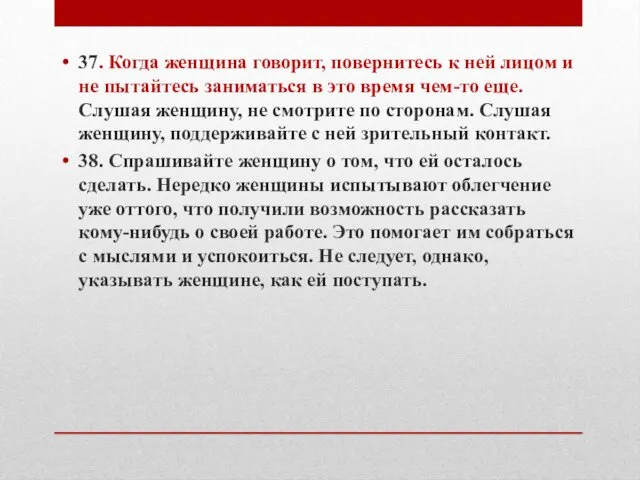 • 37. Когда женщина говорит, повернитесь к ней лицом и не пытайтесь заниматься в это время чем-то еще. Слушая женщину, не смотрите по сторонам. Слушая женщину, поддерживайте с ней зрительный контакт.

• 38. Спрашивайте женщину о том, что ей осталось сделать. Нередко женщины испытывают облегчение уже оттого, что получили возможность рассказать кому-нибудь о своей работе. Это помогает им собраться с мыслями и успокоиться. Не следует, однако, указывать женщине, как ей поступать.